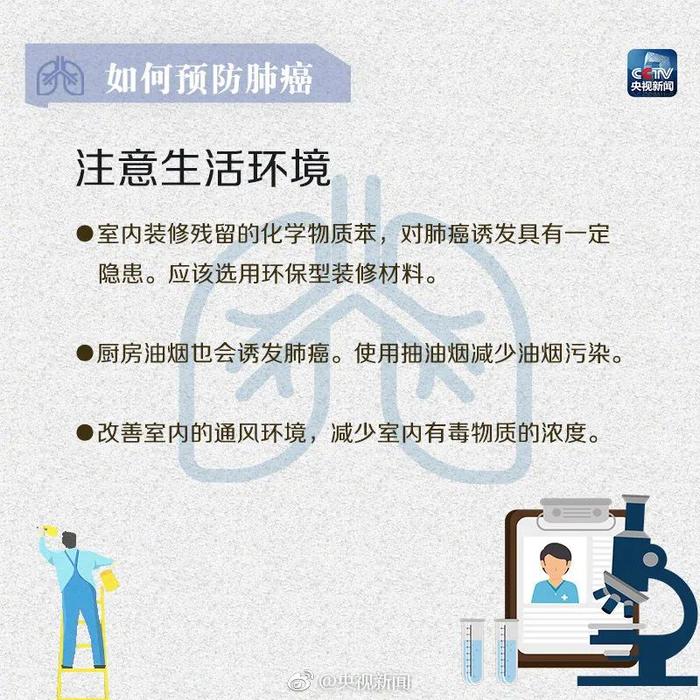 如何预防肺癌

CCTV 央视新闻

注意生活环境

●室内装修残留的化学物质苯，对肺癌诱发具有一定隐患。应该选用环保型装修材料。

●厨房油烟也会诱发肺癌。使用抽油烟减少油烟污染。

●改善室内的通风环境，减少室内有毒物质的浓度。

@央视新闻